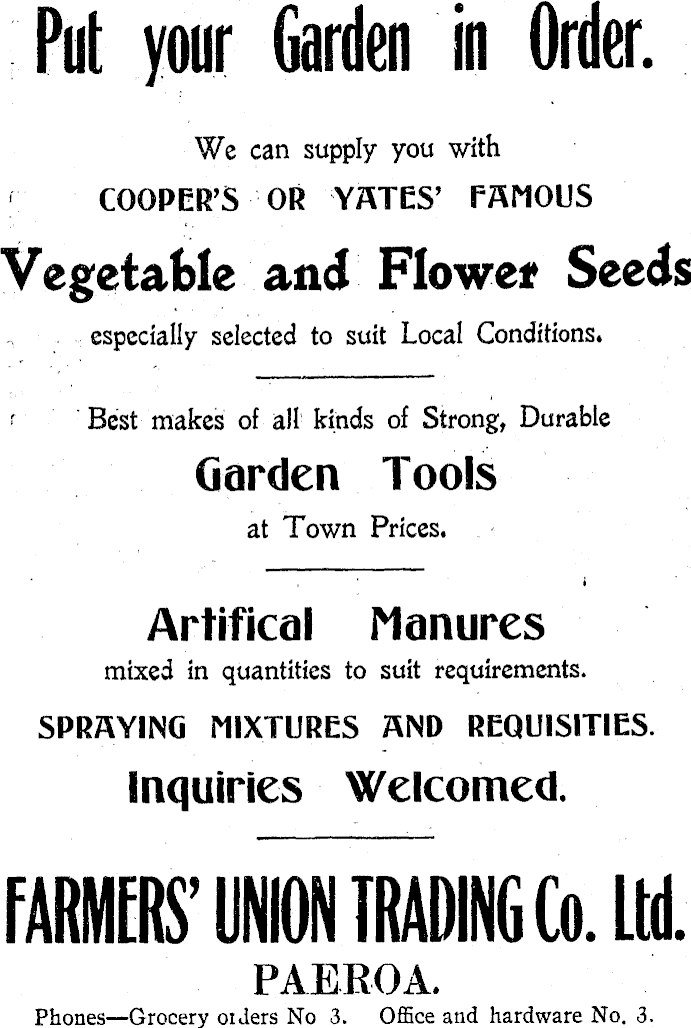 Put your Garden in Order.

We can supply you with
COOPER'S OR YATES' FAMOUS

Vegetable and Flower Seeds

especially selected to suit Local Conditions.

Best makes of all kinds of Strong, Durable

Garden Tools

at Town Prices.

Artifical Manures

mixed in quantities to suit requirements.

SPRAYING MIXTURES AND REQUISITIES.

Inquiries Welcomed.

FARMERS' UNION TRADING Co. Ltd.

PAEROA.

Phones—Grocery orders No 3. Office and hardware No. 3.